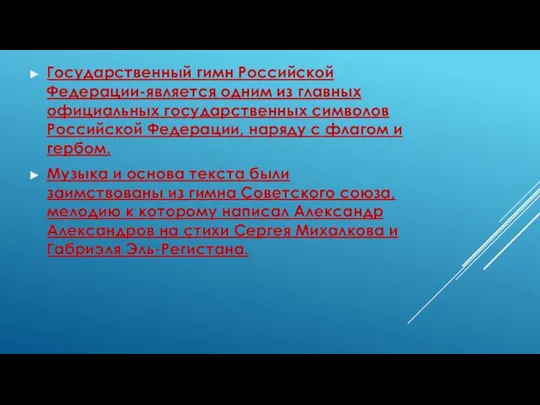 Государственный гимн Российской Федерации-является одним из главных официальных государственных символов Российской Федерации, наряду с флагом и гербом.

Музыка и основа текста были заимствованы из гимна Советского союза, мелодию к которому написал Александр Александров на стихи Сергея Михалкова и Габриэля Эль-Регистана.